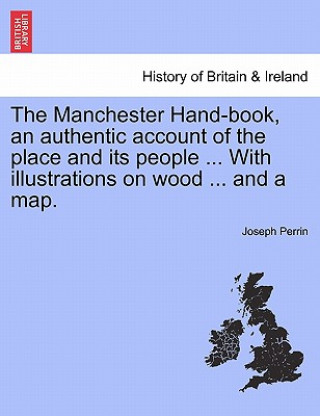 BRITISH LIBRARY

History of Britain & Ireland

The Manchester Hand-book, an authentic account of the place and its people ... With illustrations on wood ... and a map.

Joseph Perrin